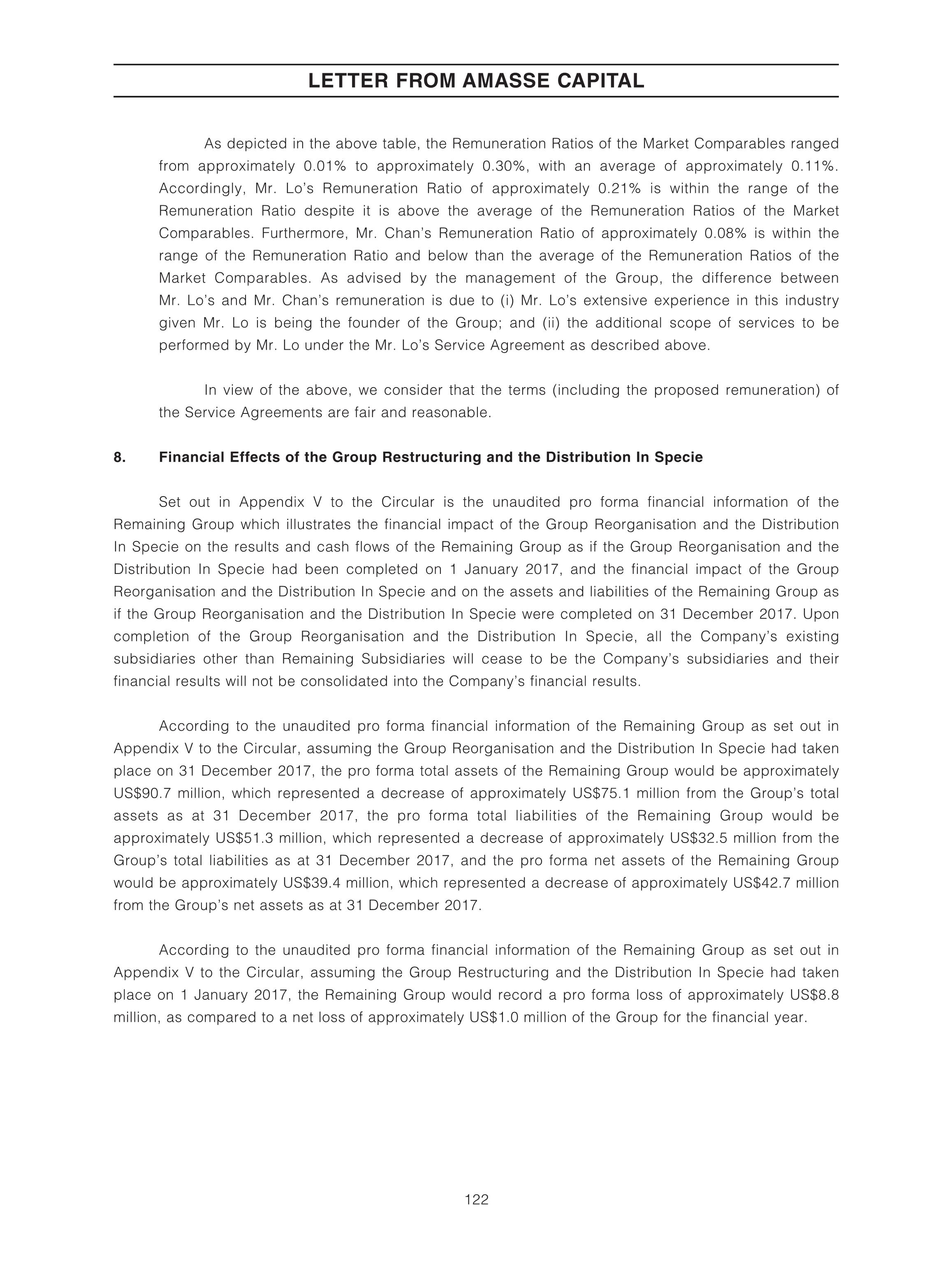 LETTER FROM AMASSE CAPITAL

As depicted in the above table, the Remuneration Ratios of the Market Comparables ranged from approximately 0.01% to approximately 0.30%, with an average of approximately 0.11%. Accordingly, Mr. Lo's Remuneration Ratio of approximately 0.21% is within the range of the Remuneration Ratio despite it is above the average of the Remuneration Ratios of the Market Comparables. Furthermore, Mr. Chan's Remuneration Ratio of approximately 0.08% is within the range of the Remuneration Ratio and below than the average of the Remuneration Ratios of the Market Comparables. As advised by the management of the Group, the difference between Mr. Lo's and Mr. Chan's remuneration is due to (i) Mr. Lo's extensive experience in this industry given Mr. Lo is being the founder of the Group; and (ii) the additional scope of services to be performed by Mr. Lo under the Mr. Lo's Service Agreement as described above.

In view of the above, we consider that the terms (including the proposed remuneration) of the Service Agreements are fair and reasonable.

8. Financial Effects of the Group Restructuring and the Distribution In Specie

Set out in Appendix V to the Circular is the unaudited pro forma financial information of the Remaining Group which illustrates the financial impact of the Group Reorganisation and the Distribution In Specie on the results and cash flows of the Remaining Group as if the Group Reorganisation and the Distribution In Specie had been completed on 1 January 2017, and the financial impact of the Group Reorganisation and the Distribution In Specie and on the assets and liabilities of the Remaining Group as if the Group Reorganisation and the Distribution In Specie were completed on 31 December 2017. Upon completion of the Group Reorganisation and the Distribution In Specie, all the Company's existing subsidiaries other than Remaining Subsidiaries will cease to be the Company's subsidiaries and their financial results will not be consolidated into the Company's financial results.

According to the unaudited pro forma financial information of the Remaining Group as set out in Appendix V to the Circular, assuming the Group Reorganisation and the Distribution In Specie had taken place on 31 December 2017, the pro forma total assets of the Remaining Group would be approximately US$90.7 million, which represented a decrease of approximately US$75.1 million from the Group's total assets as at 31 December 2017, the pro forma total liabilities of the Remaining Group would be approximately US$51.3 million, which represented a decrease of approximately US$32.5 million from the Group's total liabilities as at 31 December 2017, and the pro forma net assets of the Remaining Group would be approximately US$39.4 million, which represented a decrease of approximately US$42.7 million from the Group's net assets as at 31 December 2017.

According to the unaudited pro forma financial information of the Remaining Group as set out in Appendix V to the Circular, assuming the Group Restructuring and the Distribution In Specie had taken place on 1 January 2017, the Remaining Group would record a pro forma loss of approximately US$8.8 million, as compared to a net loss of approximately US$1.0 million of the Group for the financial year.

122